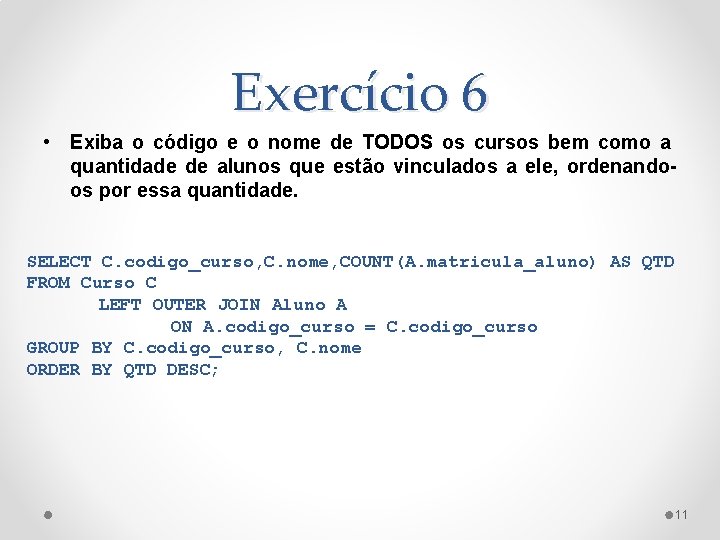 Exercício 6

• Exiba o código e o nome de TODOS os cursos bem como a quantidade de alunos que estão vinculados a ele, ordenando-os por essa quantidade.

SELECT C.codigo_curso,C.nome,COUNT(A.matricula_aluno) AS QTD
FROM Curso C
LEFT OUTER JOIN Aluno A
ON A.codigo_curso = C.codigo_curso
GROUP BY C.codigo_curso, C.nome
ORDER BY QTD DESC;

11